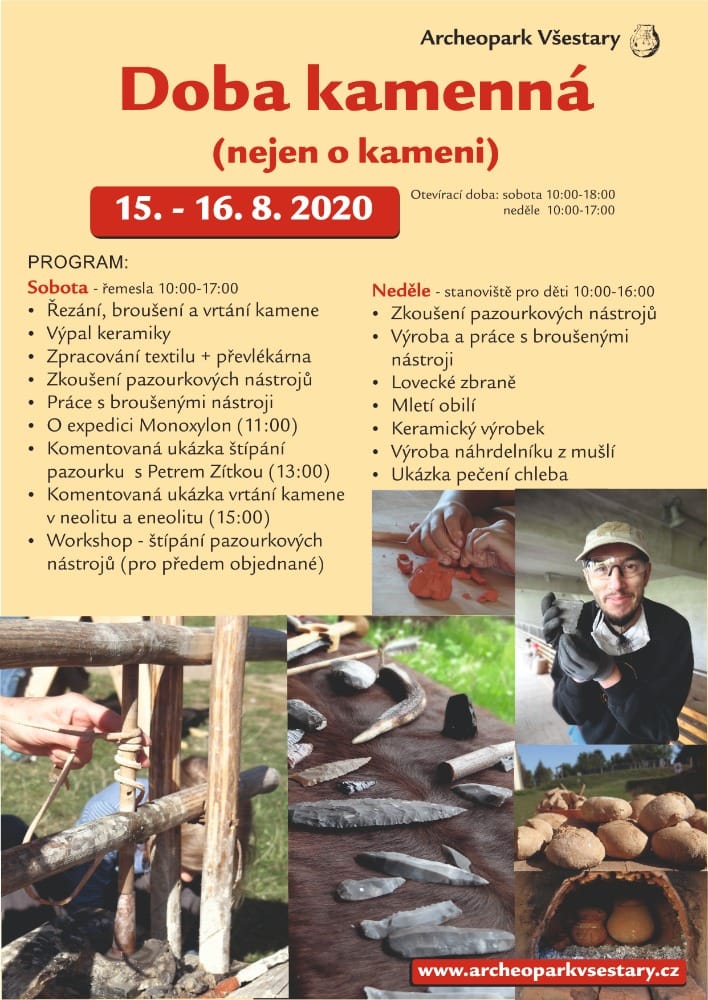 Archeopark Všestary

Doba kamenná
(nejen o kameni)

15. - 16. 8. 2020

Otevírací doba: sobota 10:00-18:00
neděle 10:00-17:00

PROGRAM:

Sobota - řemesla 10:00-17:00
• Řezání, broušení a vrtání kamene
• Výpal keramiky
• Zpracování textilu + převlékárna
• Zkoušení pazourkových nástrojů
• Práce s broušenými nástroji
• O expedici Monoxylon (11:00)
• Komentovaná ukázka štípání pazourku s Petrem Zítkou (13:00)
• Komentovaná ukázka vrtání kamene v neolitu a eneolitu (15:00)
• Workshop - štípání pazourkových nástrojů (pro předem objednané)

Neděle - stanoviště pro děti 10:00-16:00
• Zkoušení pazourkových nástrojů
• Výroba a práce s broušenými nástroji
• Lovecké zbraně
• Mletí obilí
• Keramický výrobek
• Výroba náhrdelníku z mušlí
• Ukázka pečení chleba

www.archeoparkvsestary.cz